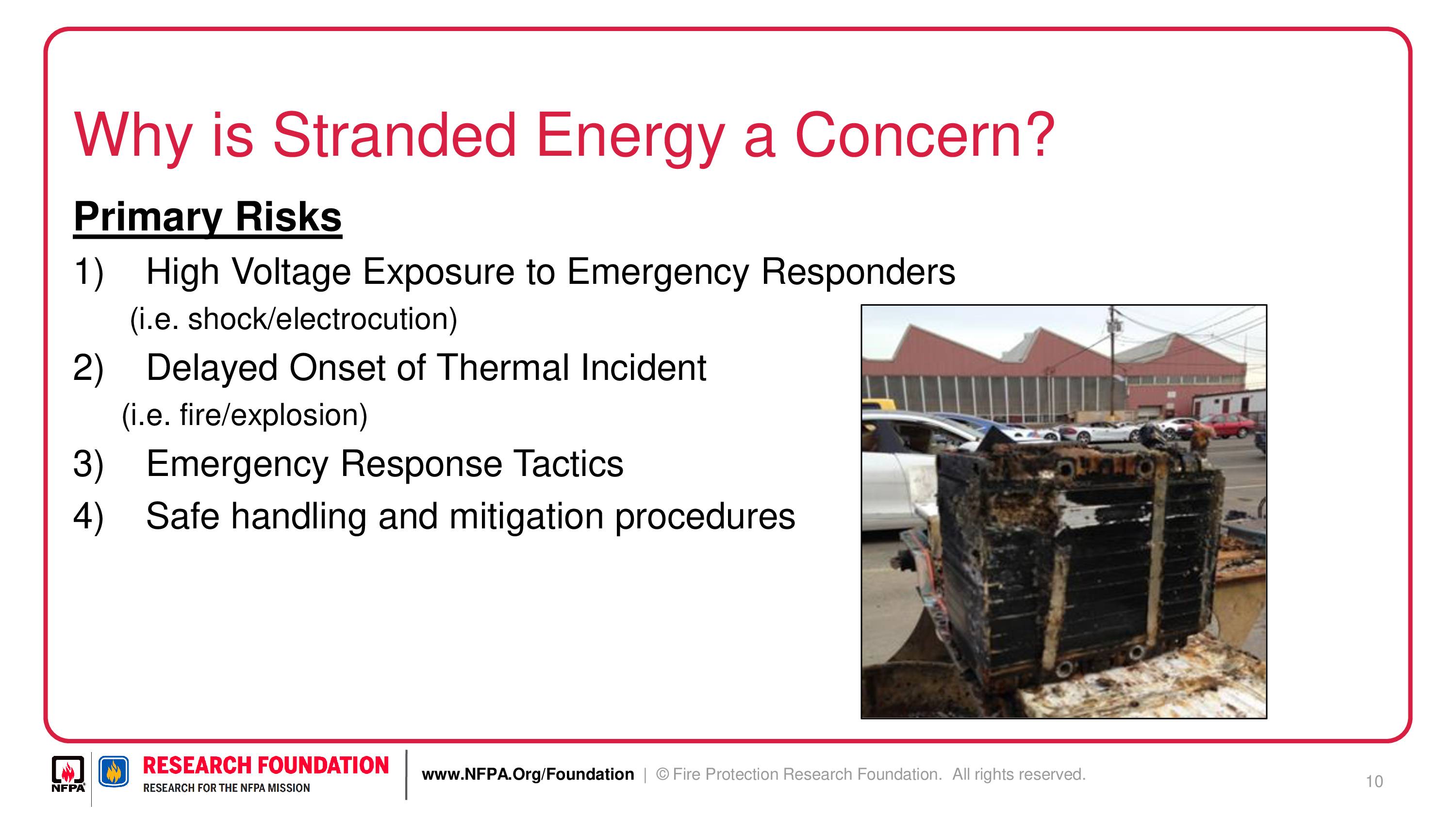 Why is Stranded Energy a Concern?

Primary Risks

1) High Voltage Exposure to Emergency Responders
(i.e. shock/electrocution)

2) Delayed Onset of Thermal Incident
(i.e. fire/explosion)

3) Emergency Response Tactics

4) Safe handling and mitigation procedures

NFPA

RESEARCH FOUNDATION
RESEARCH FOR THE NFPA MISSION

www.NFPA.Org/Foundation | © Fire Protection Research Foundation. All rights reserved.

10